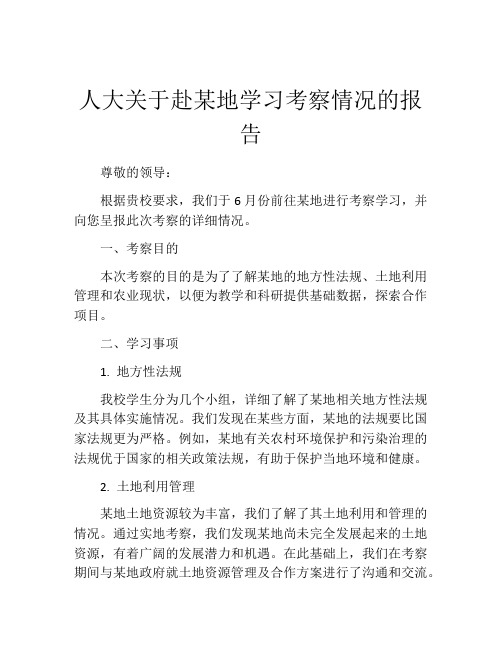 人大关于赴某地学习考察情况的报告

尊敬的领导：

根据贵校要求，我们于 6 月份前往某地进行考察学习，并向您呈报此次考察的详细情况。

一、考察目的

本次考察的目的是为了了解某地的地方性法规、土地利用管理和农业现状，以便为教学和科研提供基础数据，探索合作项目。

二、学习事项

1. 地方性法规

我校学生分为几个小组，详细了解了某地相关地方性法规及其具体实施情况。我们发现在某些方面，某地的法规要比国家法规更为严格。例如，某地有关农村环境保护和污染治理的法规优于国家的相关政策法规，有助于保护当地环境和健康。

2. 土地利用管理

某地土地资源较为丰富，我们了解了其土地利用和管理的情况。通过实地考察，我们发现某地尚未完全发展起来的土地资源，有着广阔的发展潜力和机遇。在此基础上，我们在考察期间与某地政府就土地资源管理及合作方案进行了沟通和交流。